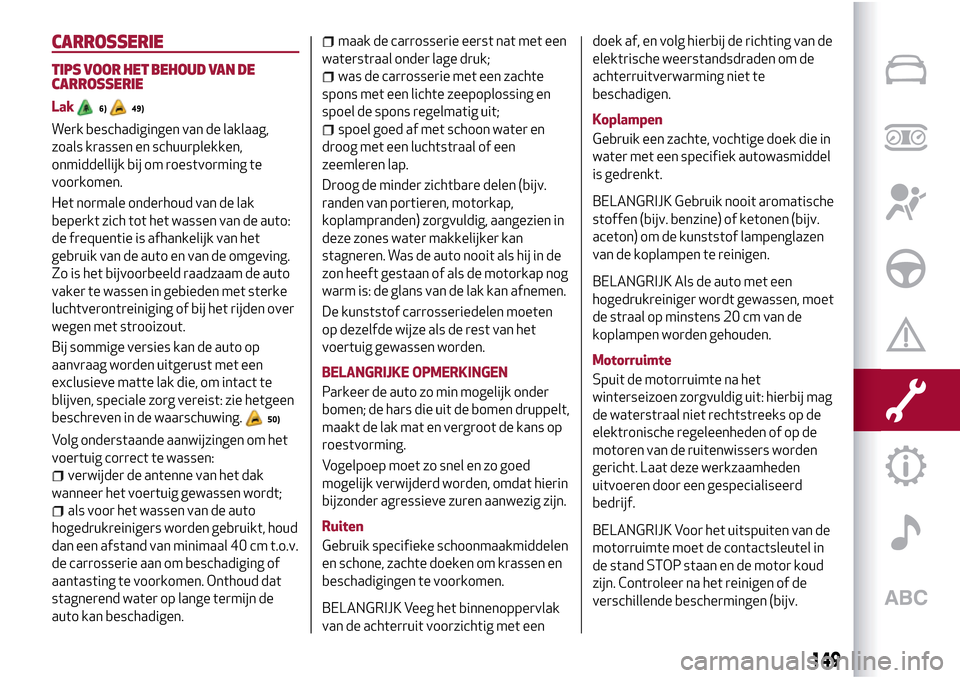 CARROSSERIE

TIPS VOOR HET BEHOUD VAN DE CARROSSERIE

Lak 6) 49)

Werk beschadigingen van de laklaag, zoals krassen en schuurplekken, onmiddellijk bij om roestvorming te voorkomen.

Het normale onderhoud van de lak beperkt zich tot het wassen van de auto: de frequentie is afhankelijk van het gebruik van de auto en van de omgeving. Zo is het bijvoorbeeld raadzaam de auto vaker te wassen in gebieden met sterke luchtverontreiniging of bij het rijden over wegen met strooizout.

Bij sommige versies kan de auto op aanvraag worden uitgerust met een exclusieve matte lak die, om intact te blijven, speciale zorg vereist: zie hetgeen beschreven in de waarschuwing. 50)

Volg onderstaande aanwijzingen om het voertuig correct te wassen:

verwijder de antenne van het dak wanneer het voertuig gewassen wordt;

als voor het wassen van de auto hogedrukreinigers worden gebruikt, houd dan een afstand van minimaal 40 cm t.o.v. de carrosserie aan om beschadiging of aantasting te voorkomen. Onthoud dat stagnerend water op lange termijn de auto kan beschadigen.

maak de carrosserie eerst nat met een waterstraal onder lage druk;

was de carrosserie met een zachte spons met een lichte zeepoplossing en spoel de spons regelmatig uit;

spoel goed af met schoon water en droog met een luchtstraal of een zeemleren lap.

Droog de minder zichtbare delen (bijv. randen van portieren, motorkap, koplampranden) zorgvuldig, aangezien in deze zones water makkelijker kan stagneren. Was de auto nooit als hij in de zon heeft gestaan of als de motorkap nog warm is: de glans van de lak kan afnemen.

De kunststof carrosseriedelen moeten op dezelfde wijze als de rest van het voertuig gewassen worden.

BELANGRIJKE OPMERKINGEN

Parkeer de auto zo min mogelijk onder bomen; de hars die uit de bomen druppelt, maakt de lak mat en vergroot de kans op roestvorming.

Vogelpoep moet zo snel en zo goed mogelijk verwijderd worden, omdat hierin bijzonder agressieve zuren aanwezig zijn.

Ruiten

Gebruik specifieke schoonmaakmiddelen en schone, zachte doeken om krassen en beschadigingen te voorkomen.

BELANGRIJK Veeg het binnenoppervlak van de achterruit voorzichtig met een doek af, en volg hierbij de richting van de elektrische weerstandsdraden om de achterruitverwarming niet te beschadigen.

Koplampen

Gebruik een zachte, vochtige doek die in water met een specifiek autowasmiddel is gedrenkt.

BELANGRIJK Gebruik nooit aromatische stoffen (bijv. benzine) of ketonen (bijv. aceton) om de kunststof lampenglazen van de koplampen te reinigen.

BELANGRIJK Als de auto met een hogedrukreiniger wordt gewassen, moet de straal op minstens 20 cm van de koplampen worden gehouden.

Motorruimte

Spuit de motorruimte na het winterseizoen zorgvuldig uit: hierbij mag de waterstraal niet rechtstreeks op de elektronische regeleenheden of op de motoren van de ruitenwissers worden gericht. Laat deze werkzaamheden uitvoeren door een gespecialiseerd bedrijf.

BELANGRIJK Voor het uitspuiten van de motorruimte moet de contactsleutel in de stand STOP staan en de motor koud zijn. Controleer na het reinigen of de verschillende beschermingen (bijv.

ABC

149

carmanualsonline.info